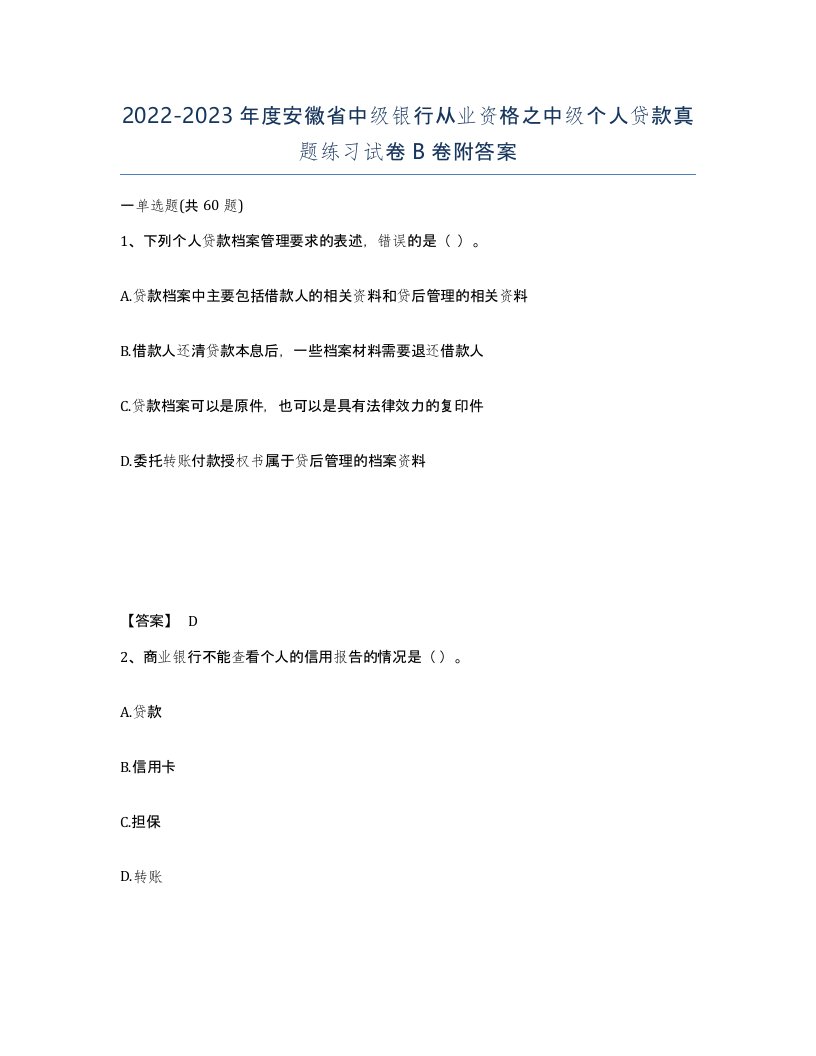 2022-2023年度安徽省中级银行从业资格之中级个人贷款真题练习试卷B卷附答案

一单选题(共60题)

1、下列个人贷款档案管理要求的表述，错误的是（ ）。

A.贷款档案中主要包括借款人的相关资料和贷后管理的相关资料

B.借款人还清贷款本息后，一些档案材料需要退还借款人

C.贷款档案可以是原件，也可以是具有法律效力的复印件

D.委托转账付款授权书属于贷后管理的档案资料

【答案】 D

2、商业银行不能查看个人的信用报告的情况是（）。

A.贷款

B.信用卡

C.担保

D.转账